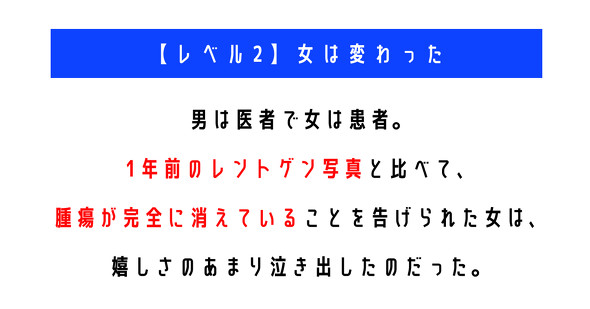 【レベル2】女は変わった

男は医者で女は患者。

1年前のレントゲン写真と比べて、

腫瘍が完全に消えていることを告げられた女は、

嬉しさのあまり泣き出したのだった。